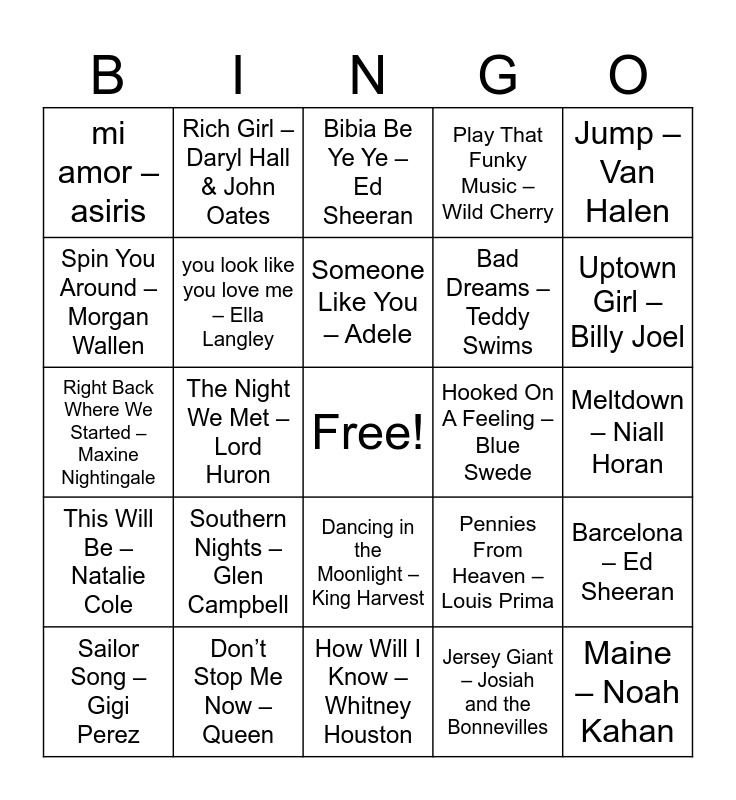 | B | I | N | G | O |
|---|---|---|---|---|
| mi amor – asiris | Rich Girl – Daryl Hall & John Oates | Bibia Be Ye Ye – Ed Sheeran | Play That Funky Music – Wild Cherry | Jump – Van Halen |
| Spin You Around – Morgan Wallen | you look like you love me – Ella Langley | Someone Like You – Adele | Bad Dreams – Teddy Swims | Uptown Girl – Billy Joel |
| Right Back Where We Started – Maxine Nightingale | The Night We Met – Lord Huron | Free! | Hooked On A Feeling – Blue Swede | Meltdown – Niall Horan |
| This Will Be – Natalie Cole | Southern Nights – Glen Campbell | Dancing in the Moonlight – King Harvest | Pennies From Heaven – Louis Prima | Barcelona – Ed Sheeran |
| Sailor Song – Gigi Perez | Don't Stop Me Now – Queen | How Will I Know – Whitney Houston | Jersey Giant – Josiah and the Bonnevilles | Maine – Noah Kahan |